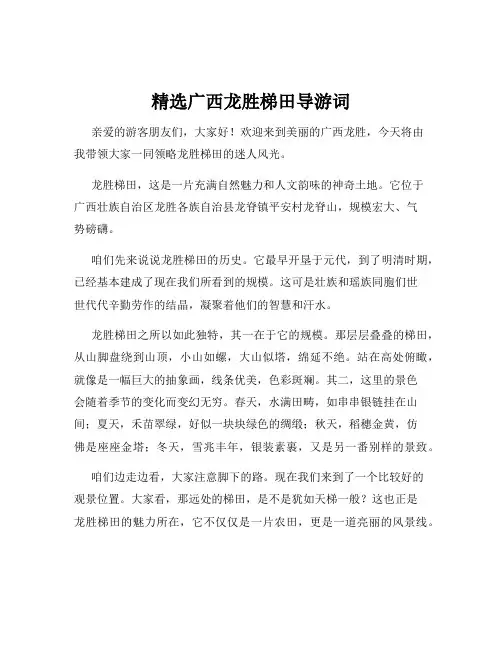 精选广西龙胜梯田导游词

亲爱的游客朋友们，大家好！欢迎来到美丽的广西龙胜，今天将由我带领大家一同领略龙胜梯田的迷人风光。

龙胜梯田，这是一片充满自然魅力和人文韵味的神奇土地。它位于广西壮族自治区龙胜各族自治县龙脊镇平安村龙脊山，规模宏大、气势磅礴。

咱们先来说说龙胜梯田的历史。它最早开垦于元代，到了明清时期，已经基本建成了现在我们所看到的规模。这可是壮族和瑶族同胞们世世代代辛勤劳作的结晶，凝聚着他们的智慧和汗水。

龙胜梯田之所以如此独特，其一在于它的规模。那层层叠叠的梯田，从山脚盘绕到山顶，小山如螺，大山似塔，绵延不绝。站在高处俯瞰，就像是一幅巨大的抽象画，线条优美，色彩斑斓。其二，这里的景色会随着季节的变化而变幻无穷。春天，水满田畴，如串串银链挂在山间；夏天，禾苗翠绿，好似一块块绿色的绸缎；秋天，稻穗金黄，仿佛是座座金塔；冬天，雪兆丰年，银装素裹，又是另一番别样的景致。

咱们边走边看，大家注意脚下的路。现在我们来到了一个比较好的观景位置。大家看，那远处的梯田，是不是犹如天梯一般？这也正是龙胜梯田的魅力所在，它不仅仅是一片农田，更是一道亮丽的风景线。